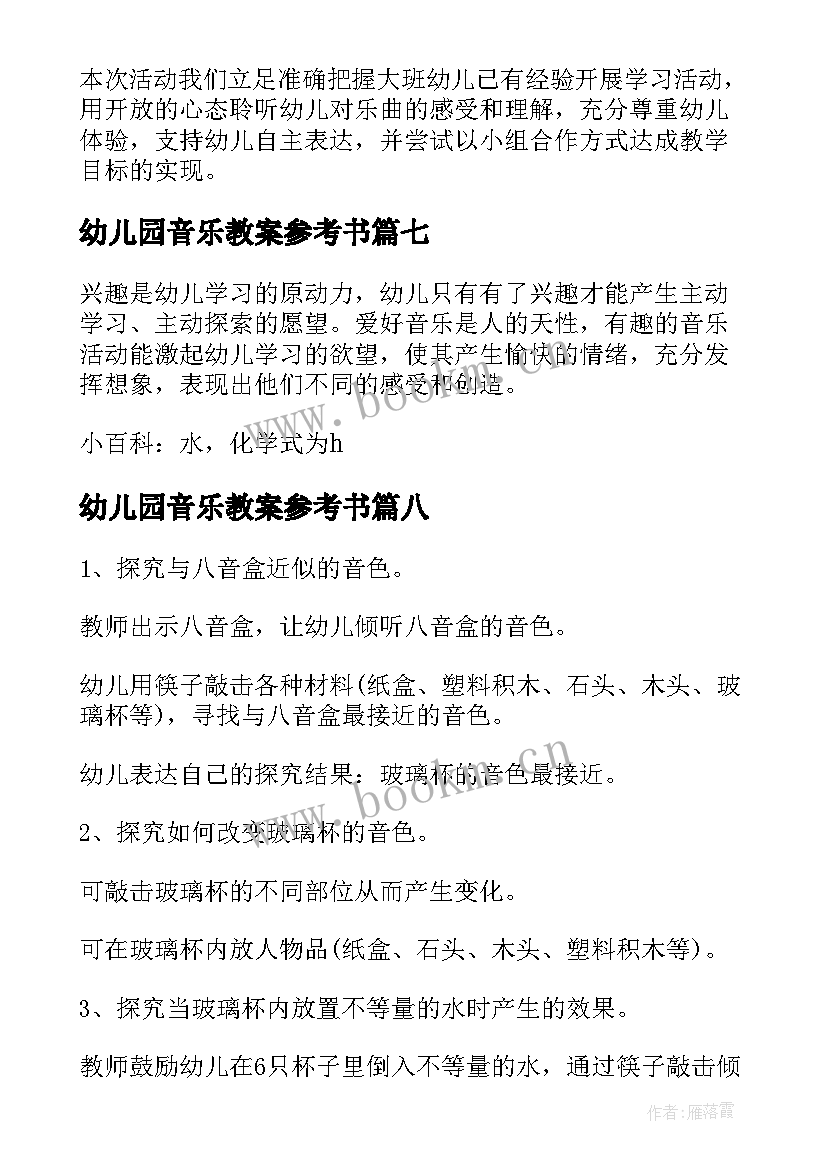 本次活动我们立足准确把握大班幼儿已有经验开展学习活动，用开放的心态聆听幼儿对乐曲的感受和理解，充分尊重幼儿体验，支持幼儿自主表达，并尝试以小组合作方式达成教学目标的实现。

幼儿园音乐教案参考书篇七

兴趣是幼儿学习的原动力，幼儿只有有了兴趣才能产生主动学习、主动探索的愿望。爱好音乐是人的天性，有趣的音乐活动能激起幼儿学习的欲望，使其产生愉快的情绪，充分发挥想象，表现出他们不同的感受和创造。

小百科：水，化学式为h

幼儿园音乐教案参考书篇八

1、探究与八音盒近似的音色。

教师出示八音盒，让幼儿倾听八音盒的音色。

幼儿用筷子敲击各种材料(纸盒、塑料积木、石头、木头、玻璃杯等)，寻找与八音盒最接近的音色。

幼儿表达自己的探究结果：玻璃杯的音色最接近。

2、探究如何改变玻璃杯的音色。

可敲击玻璃杯的不同部位从而产生变化。

可在玻璃杯内放人物品(纸盒、石头、木头、塑料积木等)。

3、探究当玻璃杯内放置不等量的水时产生的效果。

教师鼓励幼儿在6只杯子里倒入不等量的水，通过筷子敲击倾

www.bookm.cn

www.bookm.cn

作者：雁落霞